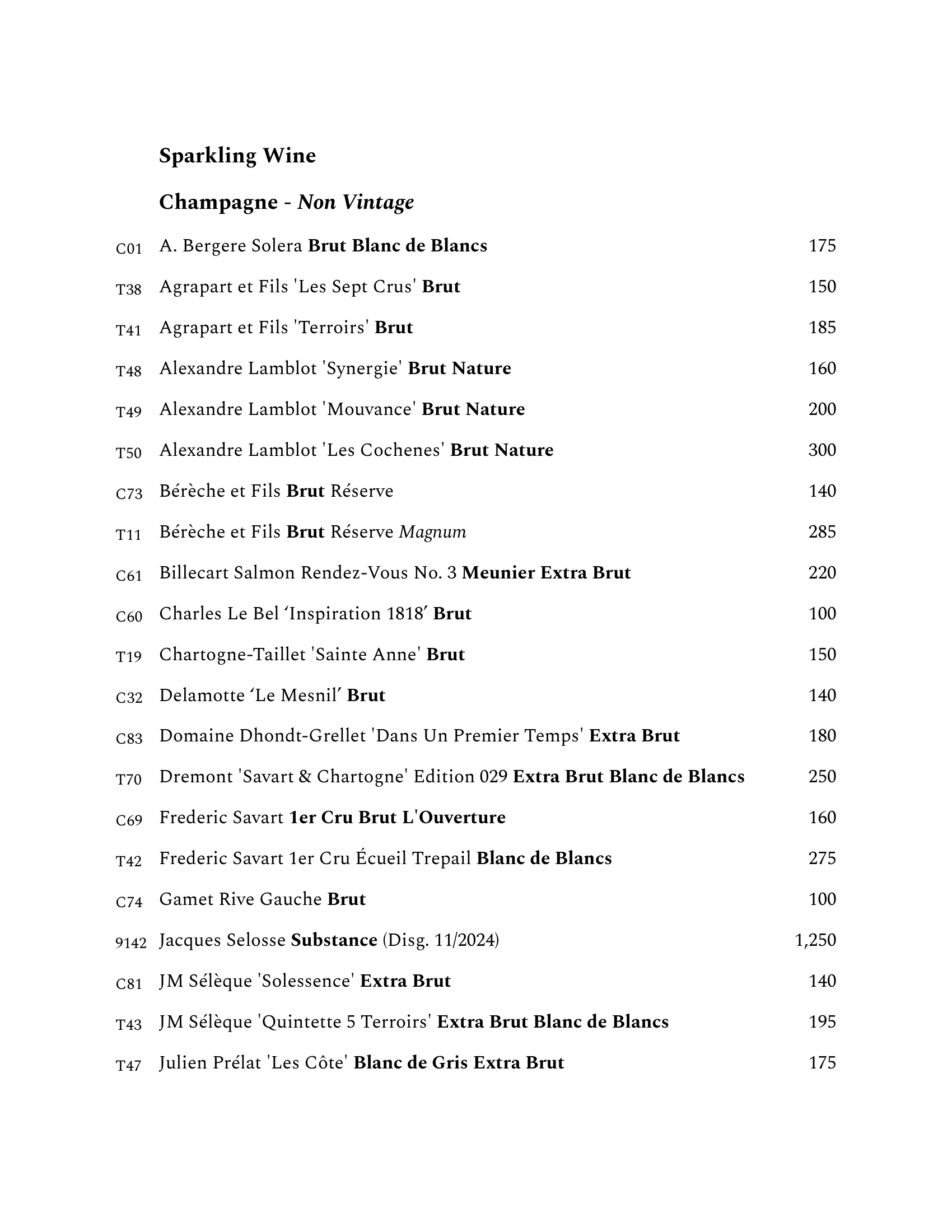 Sparkling Wine

Champagne - Non Vintage

C01 A. Bergere Solera Brut Blanc de Blancs 175

T38 Agrapart et Fils 'Les Sept Crus' Brut 150

T41 Agrapart et Fils 'Terroirs' Brut 185

T48 Alexandre Lamblot 'Synergie' Brut Nature 160

T49 Alexandre Lamblot 'Mouvance' Brut Nature 200

T50 Alexandre Lamblot 'Les Cochenes' Brut Nature 300

C73 Bérèche et Fils Brut Réserve 140

T11 Bérèche et Fils Brut Réserve Magnum 285

C61 Billecart Salmon Rendez-Vous No. 3 Meunier Extra Brut 220

C60 Charles Le Bel ‘Inspiration 1818′ Brut 100

T19 Chartogne-Taillet 'Sainte Anne' Brut 150

C32 Delamotte ‘Le Mesnil′ Brut 140

C83 Domaine Dhondt-Grellet 'Dans Un Premier Temps' Extra Brut 180

T70 Dremont 'Savart & Chartogne' Edition 029 Extra Brut Blanc de Blancs 250

C69 Frederic Savart 1er Cru Brut L'Ouverture 160

T42 Frederic Savart 1er Cru Écueil Trepail Blanc de Blancs 275

C74 Gamet Rive Gauche Brut 100

9142 Jacques Selosse Substance (Disg. 11/2024) 1,250

C81 JM Sélèque 'Solessence' Extra Brut 140

T43 JM Sélèque 'Quintette 5 Terroirs' Extra Brut Blanc de Blancs 195

T47 Julien Prélat 'Les Côte' Blanc de Gris Extra Brut 175